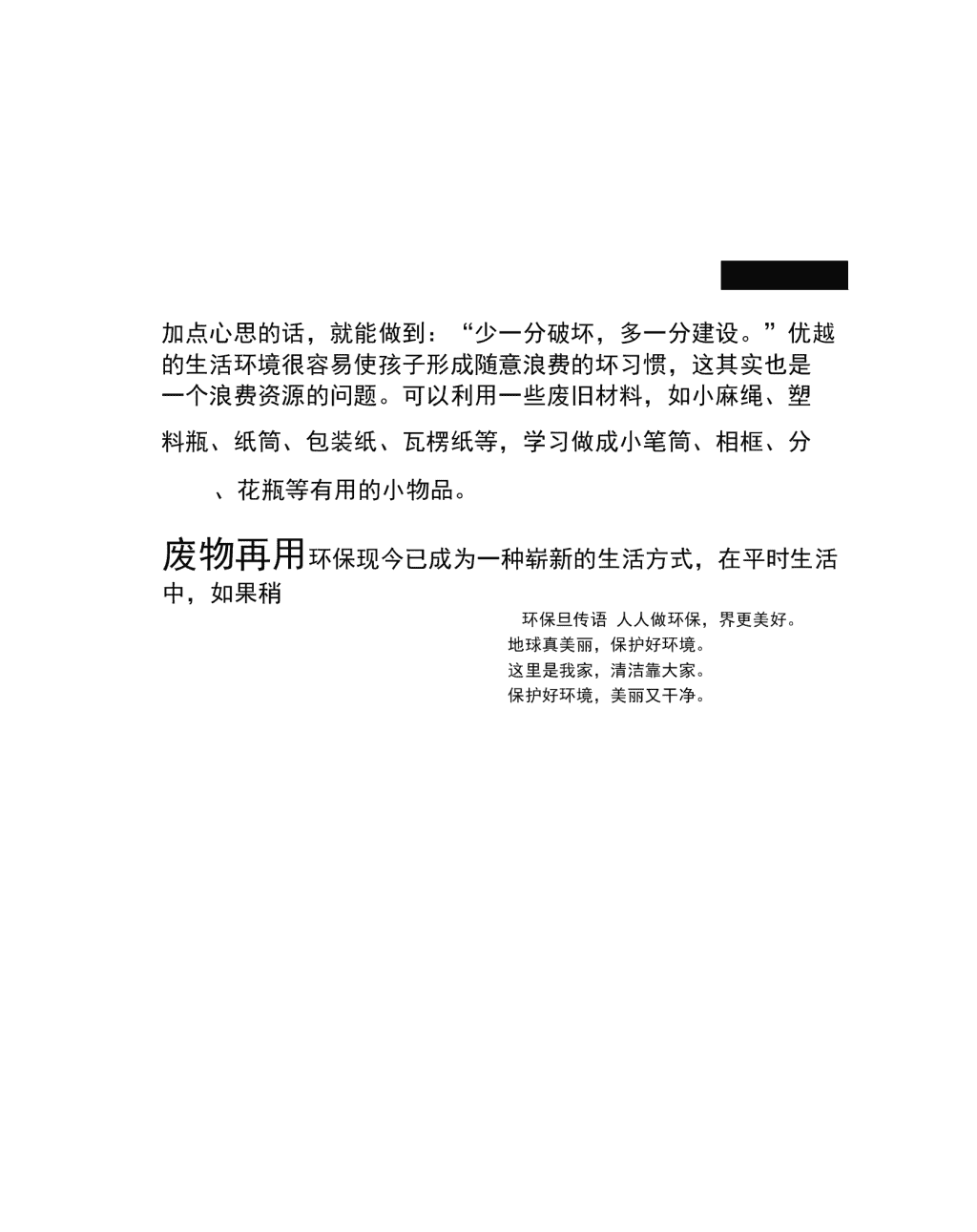 加点心思的话，就能做到：“少一分破坏，多一分建设。”优越的生活环境很容易使孩子形成随意浪费的坏习惯，这其实也是一个浪费资源的问题。可以利用一些废旧材料，如小麻绳、塑料瓶、纸筒、包装纸、瓦楞纸等，学习做成小笔筒、相框、分

、花瓶等有用的小物品。

废物再用环保现今已成为一种崭新的生活方式，在平时生活中，如果稍

环保旦传语 人人做环保，界更美好。
地球真美丽，保护好环境。
这里是我家，清洁靠大家。
保护好环境，美丽又干净。